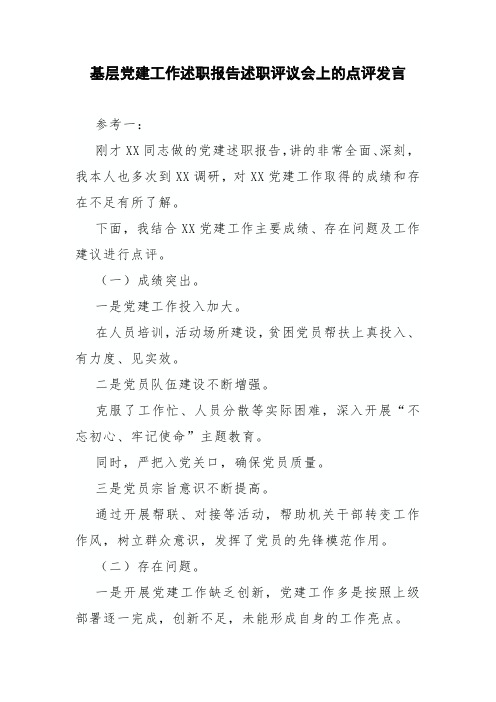 基层党建工作述职报告述职评议会上的点评发言

参考一：

刚才XX同志做的党建述职报告，讲的非常全面、深刻，我本人也多次到XX调研，对XX党建工作取得的成绩和存在不足有所了解。

下面，我结合XX党建工作主要成绩、存在问题及工作建议进行点评。

（一）成绩突出。

一是党建工作投入加大。

在人员培训，活动场所建设，贫困党员帮扶上真投入、有力度、见实效。

二是党员队伍建设不断增强。

克服了工作忙、人员分散等实际困难，深入开展“不忘初心、牢记使命”主题教育。

同时，严把入党关口，确保党员质量。

三是党员宗旨意识不断提高。

通过开展帮联、对接等活动，帮助机关干部转变工作作风，树立群众意识，发挥了党员的先锋模范作用。

（二）存在问题。

一是开展党建工作缺乏创新，党建工作多是按照上级部署逐一完成，创新不足，未能形成自身的工作亮点。